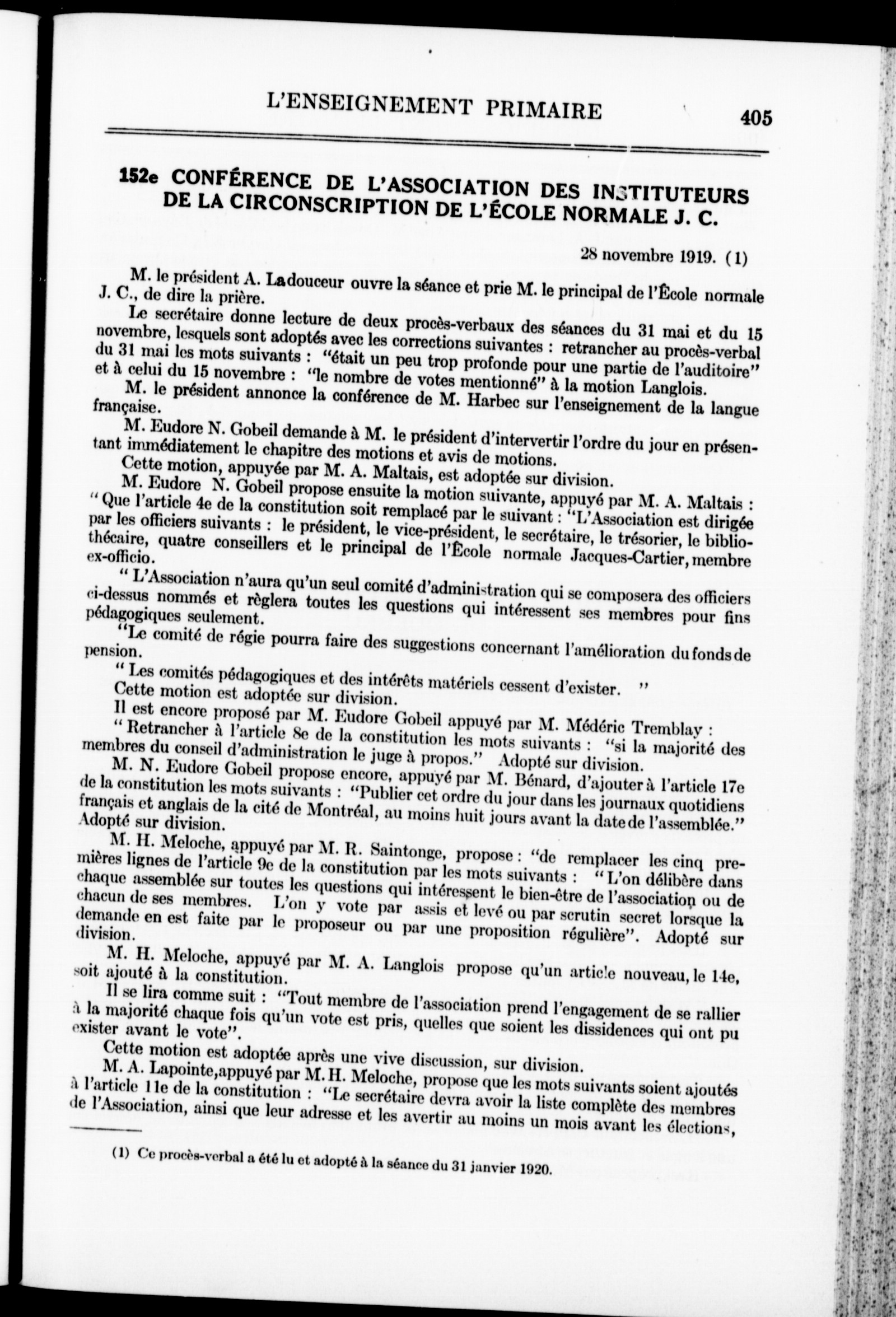 L'ENSEIGNEMENT PRIMAIRE 405

152e CONFÉRENCE DE L'ASSOCIATION DES INSTITUTEURS DE LA CIRCONSCRIPTION DE L'ÉCOLE NORMALE J. C.

28 novembre 1919. (1)

M. le président A. Ladouceur ouvre la séance et prie M. le principal de l'École normale J. C., de dire la prière.

Le secrétaire donne lecture de deux procès-verbaux des séances du 31 mai et du 15 novembre, lesquels sont adoptés avec les corrections suivantes : retrancher au procès-verbal du 31 mai les mots suivants : "était un peu trop profonde pour une partie de l'auditoire" et à celui du 15 novembre : "le nombre de votes mentionné" à la motion Langlois.

M. le président annonce la conférence de M. Harbec sur l'enseignement de la langue française.

M. Eudore N. Gobeil demande à M. le président d'intervertir l'ordre du jour en présentant immédiatement le chapitre des motions et avis de motions.

Cette motion, appuyée par M. A. Maltais, est adoptée sur division.

M. Eudore N. Gobeil propose ensuite la motion suivante, appuyé par M. A. Maltais : "Que l'article 4e de la constitution soit remplacé par le suivant : "L'Association est dirigée par les officiers suivants : le président, le vice-président, le secrétaire, le trésorier, le bibliothécaire, quatre conseillers et le principal de l'École normale Jacques-Cartier, membre ex-officio.

"L'Association n'aura qu'un seul comité d'administration qui se composera des officiers ci-dessus nommés et règlera toutes les questions qui intéressent ses membres pour fins pédagogiques seulement.

"Le comité de régie pourra faire des suggestions concernant l'amélioration du fonds de pension.

"Les comités pédagogiques et des intérêts matériels cessent d'exister. "

Cette motion est adoptée sur division.

Il est encore proposé par M. Eudore Gobeil appuyé par M. Médéric Tremblay :

"Retrancher à l'article 8e de la constitution les mots suivants : "si la majorité des membres du conseil d'administration le juge à propos." Adopté sur division.

M. N. Eudore Gobeil propose encore, appuyé par M. Bénard, d'ajouter à l'article 17e de la constitution les mots suivants : "Publier cet ordre du jour dans les journaux quotidiens français et anglais de la cité de Montréal, au moins huit jours avant la date de l'assemblée." Adopté sur division.

M. H. Meloche, appuyé par M. R. Saintonge, propose : "de remplacer les cinq premières lignes de l'article 9e de la constitution par les mots suivants : "L'on délibère dans chaque assemblée sur toutes les questions qui intéressent le bien-être de l'association ou de chacun de ses membres. L'on y vote par assis et levé ou par scrutin secret lorsque la demande en est faite par le proposeur ou par une proposition régulière". Adopté sur division.

M. H. Meloche, appuyé par M. A. Langlois propose qu'un article nouveau, le 14e, soit ajouté à la constitution.

Il se lira comme suit : "Tout membre de l'association prend l'engagement de se rallier à la majorité chaque fois qu'un vote est pris, quelles que soient les dissidences qui ont pu exister avant le vote".

Cette motion est adoptée après une vive discussion, sur division.

M. A. Lapointe, appuyé par M. H. Meloche, propose que les mots suivants soient ajoutés à l'article 11e de la constitution : "Le secrétaire devra avoir la liste complète des membres de l'Association, ainsi que leur adresse et les avertir au moins un mois avant les élections,

(1) Ce procès-verbal a été lu et adopté à la séance du 31 janvier 1920.